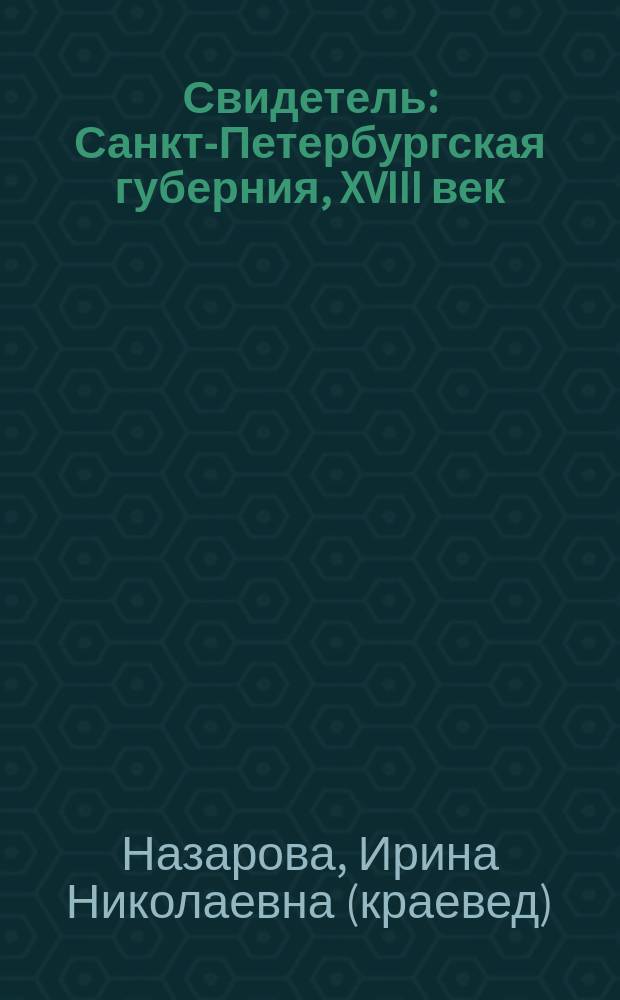 Свидетель: Санкт-Петербургская губерния, XVIII век

Назарова, Ирина Николаевна (краевед)